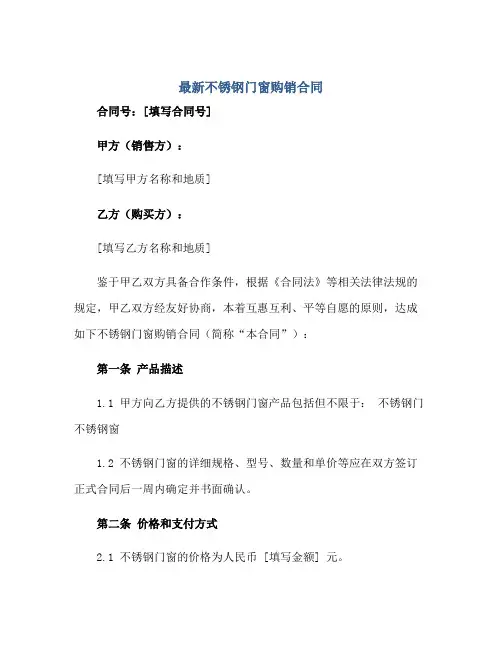 最新不锈钢门窗购销合同

合同号：[填写合同号]

甲方（销售方）：

[填写甲方名称和地质]

乙方（购买方）：

[填写乙方名称和地质]

鉴于甲乙双方具备合作条件，根据《合同法》等相关法律法规的规定，甲乙双方经友好协商，本着互惠互利、平等自愿的原则，达成如下不锈钢门窗购销合同（简称“本合同”）：

第一条 产品描述

1.1 甲方向乙方提供的不锈钢门窗产品包括但不限于： 不锈钢门 不锈钢窗

1.2 不锈钢门窗的详细规格、型号、数量和单价等应在双方签订正式合同后一周内确定并书面确认。

第二条 价格和支付方式

2.1 不锈钢门窗的价格为人民币 [填写金额] 元。